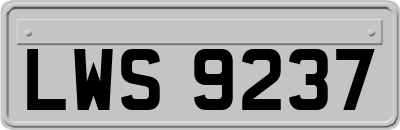 LWS 9237